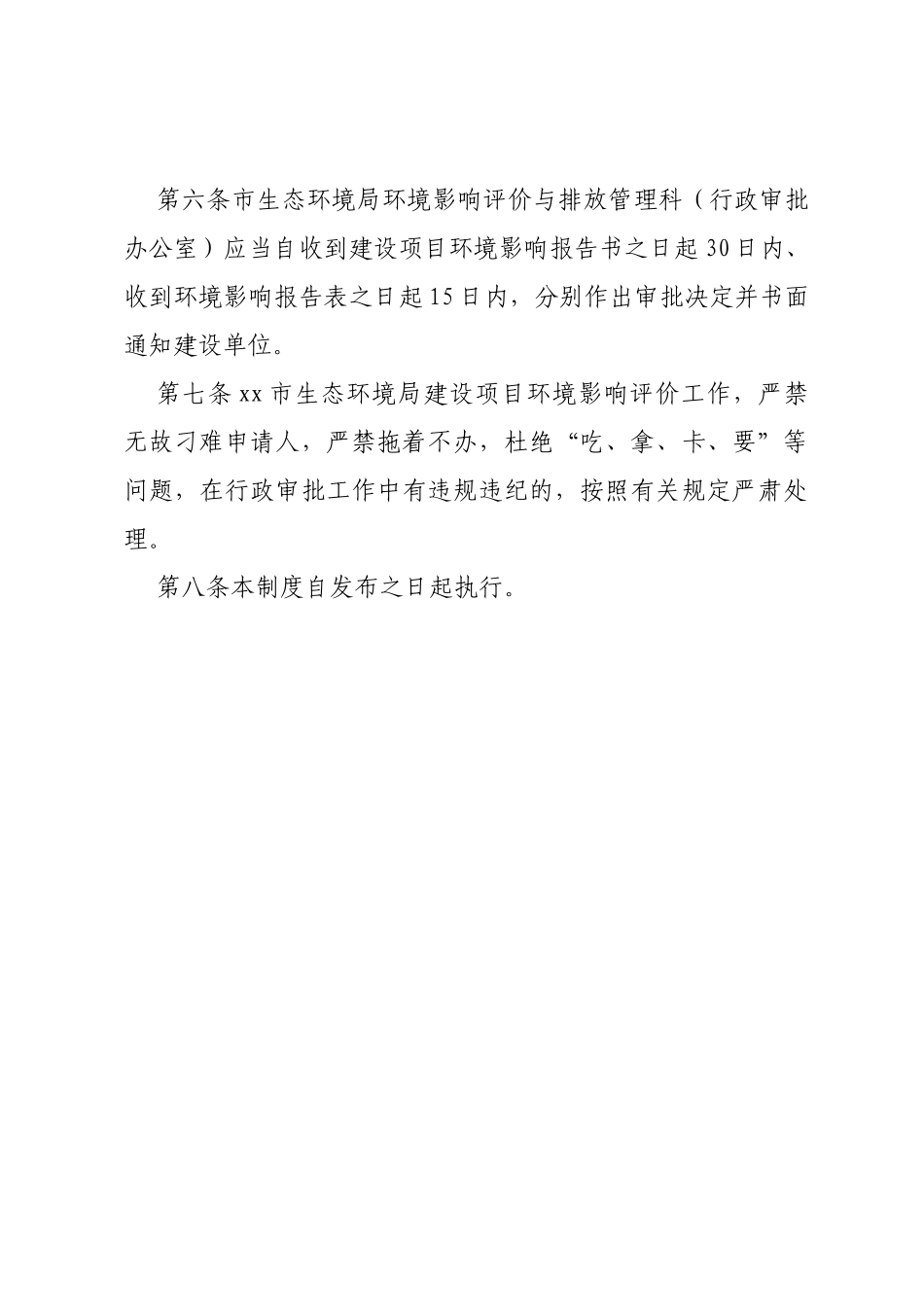 第六条市生态环境局环境影响评价与排放管理科（行政审批办公室）应当自收到建设项目环境影响报告书之日起30日内、收到环境影响报告表之日起15日内，分别作出审批决定并书面通知建设单位。

第七条xx市生态环境局建设项目环境影响评价工作，严禁无故刁难申请人，严禁拖着不办，杜绝“吃、拿、卡、要”等问题，在行政审批工作中有违规违纪的，按照有关规定严肃处理。

第八条本制度自发布之日起执行。